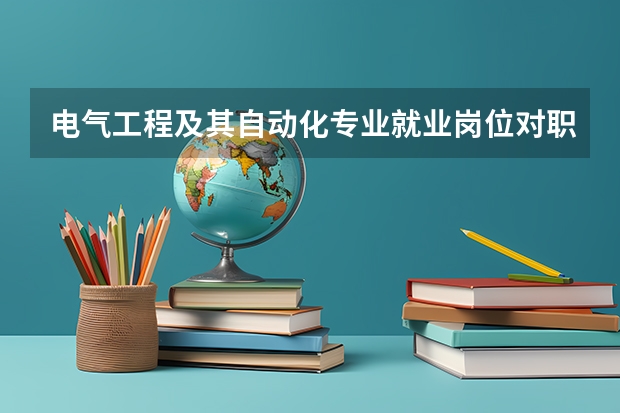 电气工程及其自动化专业就业岗位对职